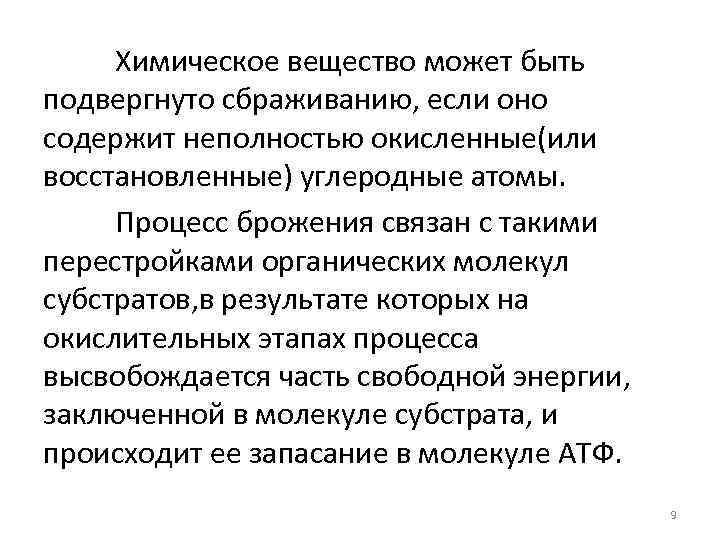 Химическое вещество может быть подвергнуто сбраживанию, если оно содержит неполностью окисленные(или восстановленные) углеродные атомы.

Процесс брожения связан с такими перестройками органических молекул субстратов,в результате которых на окислительных этапах процесса высвобождается часть свободной энергии, заключенной в молекуле субстрата, и происходит ее запасание в молекуле АТФ.

9